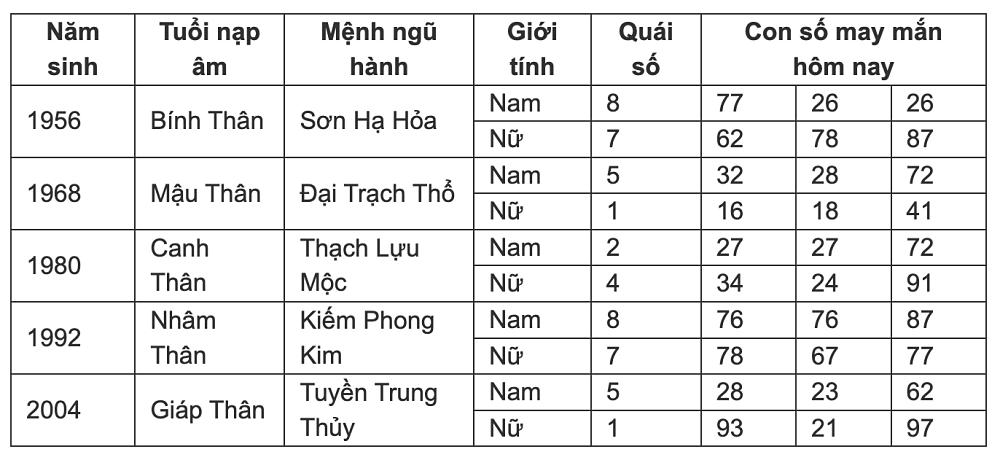 | Năm sinh | Tuổi nạp âm | Mệnh ngũ hành | Giới tính | Quái số | Con số may mắn hôm nay | | |
|---|---|---|---|---|---|---|---|
| 1956 | Bính Thân | Sơn Hạ Hỏa | Nam | 8 | 77 | 26 | 26 |
| | | | Nữ | 7 | 62 | 78 | 87 |
| 1968 | Mậu Thân | Đại Trạch Thổ | Nam | 5 | 32 | 28 | 72 |
| | | | Nữ | 1 | 16 | 18 | 41 |
| 1980 | Canh Thân | Thạch Lựu Mộc | Nam | 2 | 27 | 27 | 72 |
| | | | Nữ | 4 | 34 | 24 | 91 |
| 1992 | Nhâm Thân | Kiếm Phong Kim | Nam | 8 | 76 | 76 | 87 |
| | | | Nữ | 7 | 78 | 67 | 77 |
| 2004 | Giáp Thân | Tuyền Trung Thủy | Nam | 5 | 28 | 23 | 62 |
| | | | Nữ | 1 | 93 | 21 | 97 |